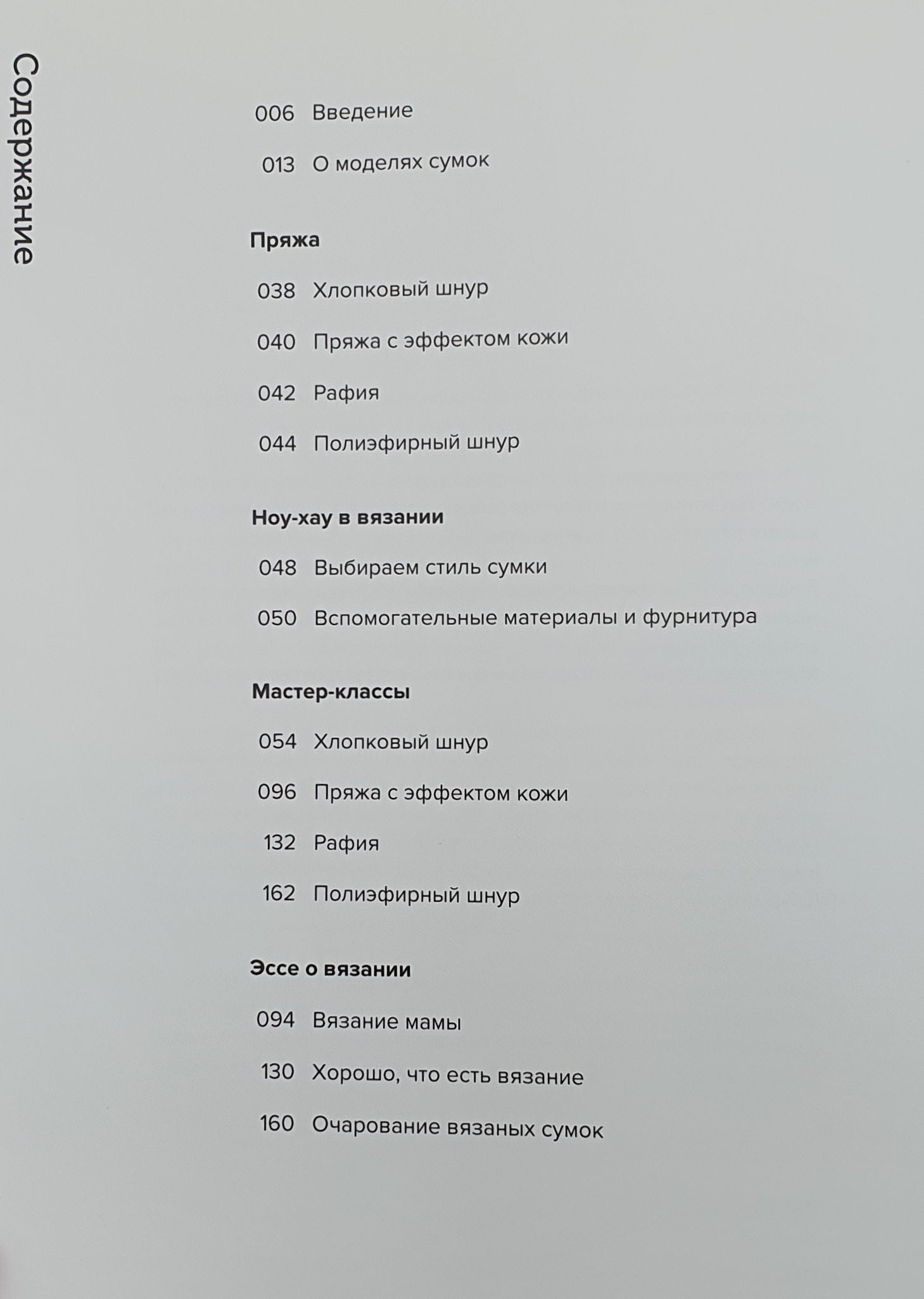 Содержание

006 Введение

013 О моделях сумок

Пряжа

038 Хлопковый шнур

040 Пряжа с эффектом кожи

042 Рафия

044 Полиэфирный шнур

Ноу-хау в вязании

048 Выбираем стиль сумки

050 Вспомогательные материалы и фурнитура

Мастер-классы

054 Хлопковый шнур

096 Пряжа с эффектом кожи

132 Рафия

162 Полиэфирный шнур

Эссе о вязании

094 Вязание мамы

130 Хорошо, что есть вязание

160 Очарование вязаных сумок